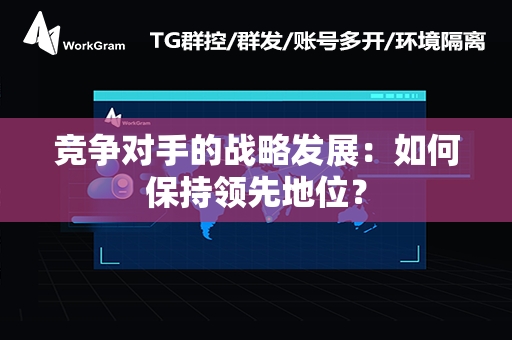 WorkGram

TG群控/群发/账号多开/环境隔离

WorkGram

竞争对手的战略发展：如何保持领先地位？